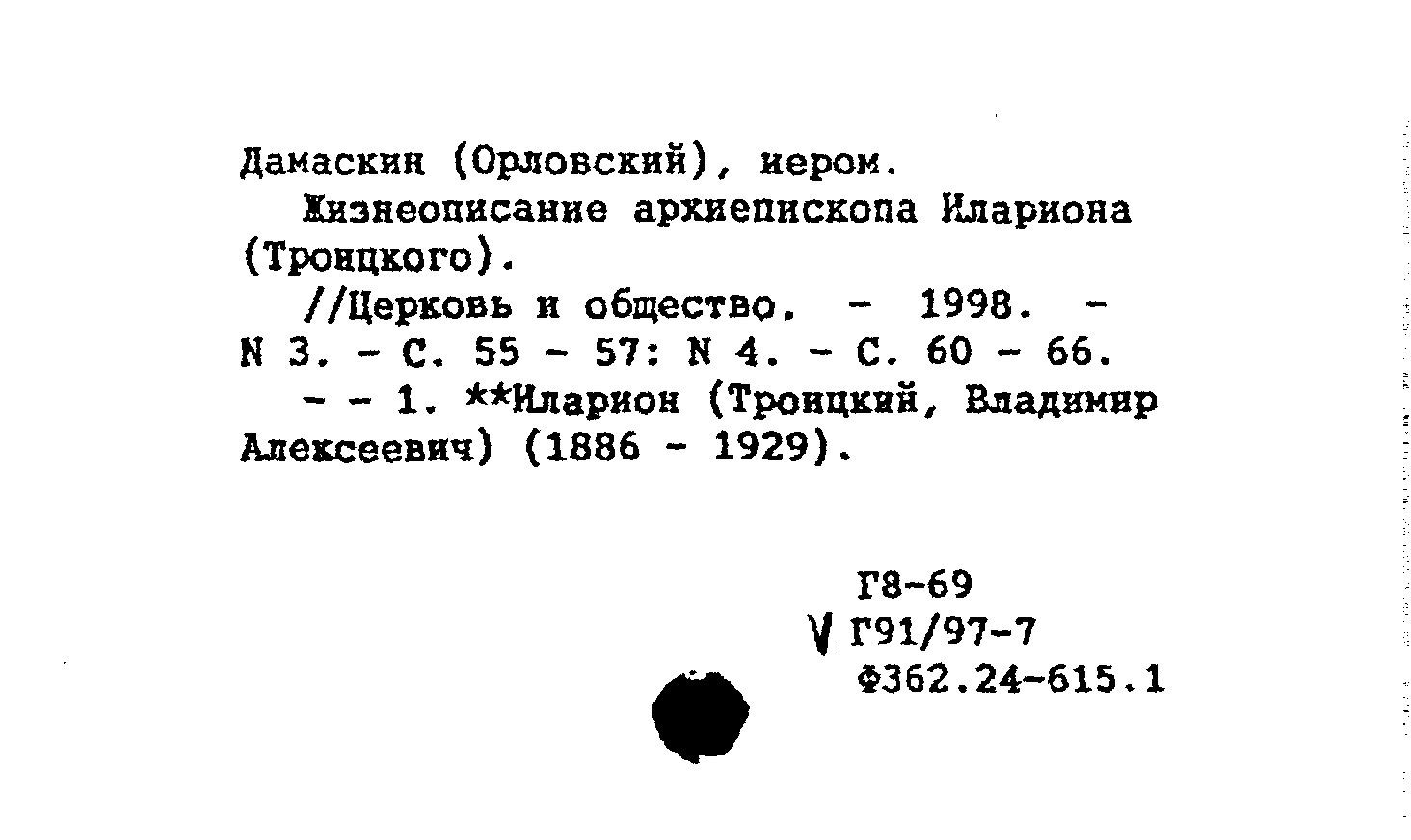 Дамаскин (Орловский), иером.

Жизнеописание архиепископа Илариона (Троицкого).

//Церковь и общество. - 1998. - N 3. - С. 55 - 57: N 4. - С. 60 - 66.

- - 1. **Иларион (Троицкий, Владимир Алексеевич) (1886 - 1929).

Г8-69
V Г91/97-7
Ф362.24-615.1